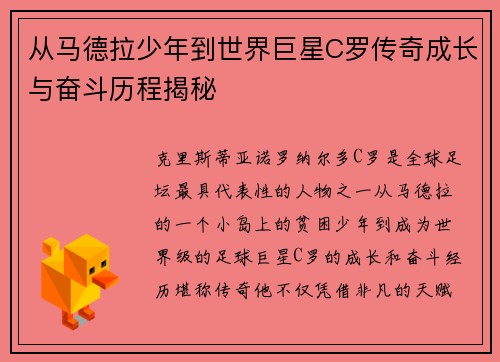 从马德拉少年到世界巨星C罗传奇成长与奋斗历程揭秘

克里斯蒂亚诺罗纳尔多C罗是全球足坛最具代表性的人物之一从马德拉的一个小岛上的贫困少年到成为世界级的足球巨星C罗的成长和奋斗经历堪称传奇他不仅凭借非凡的天赋